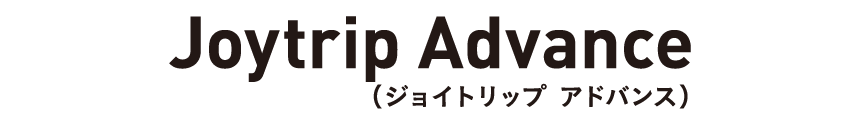 Joytrip Advance
（ジョイトリップ アドバンス）